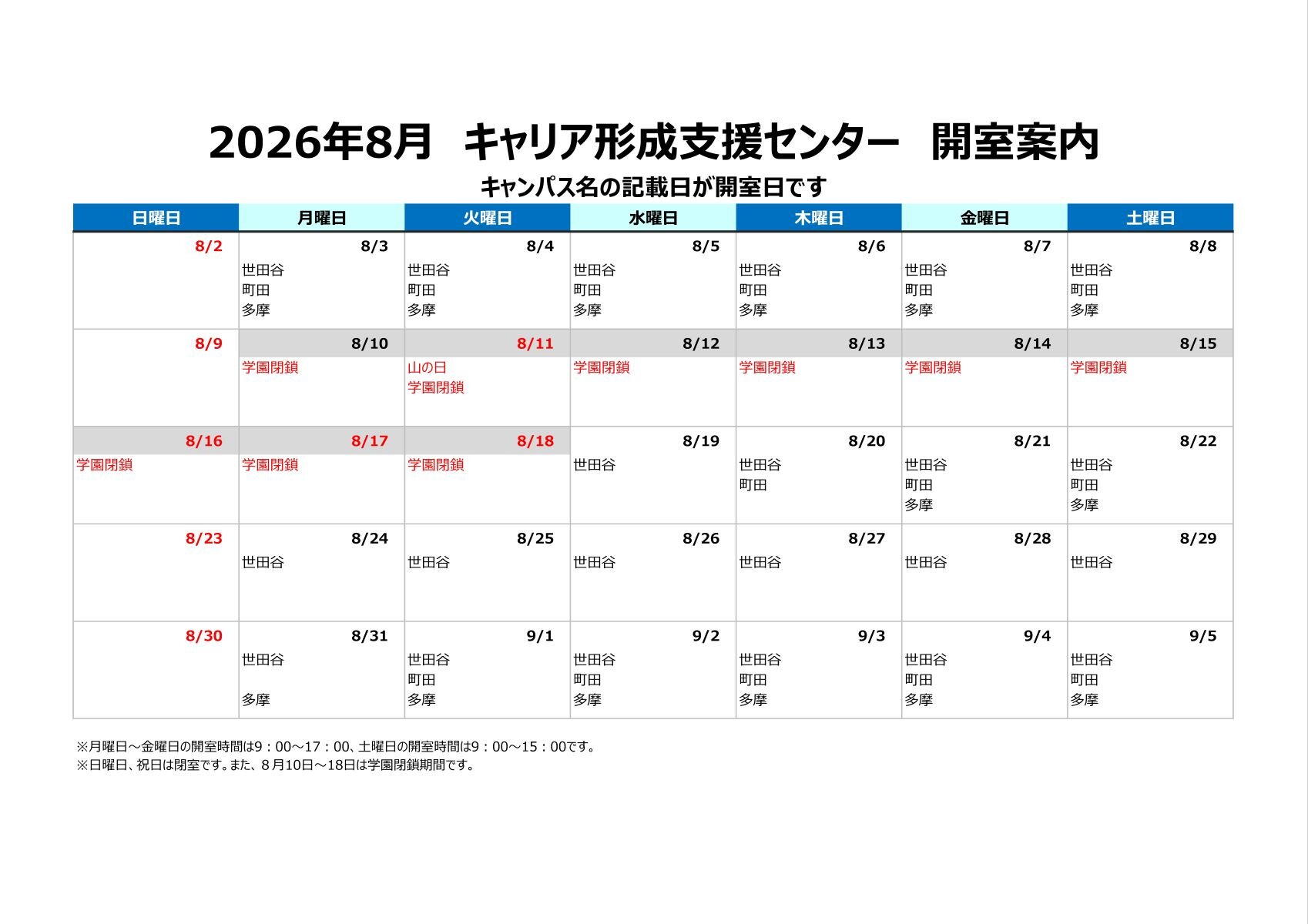 2026年8月　キャリア形成支援センター　開室案内

キャンパス名の記載日が開室日です

| 日曜日 | 月曜日 | 火曜日 | 水曜日 | 木曜日 | 金曜日 | 土曜日 |
|---|---|---|---|---|---|---|
| 8/2 | 8/3 世田谷 町田 多摩 | 8/4 世田谷 町田 多摩 | 8/5 世田谷 町田 多摩 | 8/6 世田谷 町田 多摩 | 8/7 世田谷 町田 多摩 | 8/8 世田谷 町田 多摩 |
| 8/9 | 8/10 学園閉鎖 | 8/11 山の日 学園閉鎖 | 8/12 学園閉鎖 | 8/13 学園閉鎖 | 8/14 学園閉鎖 | 8/15 学園閉鎖 |
| 8/16 学園閉鎖 | 8/17 学園閉鎖 | 8/18 学園閉鎖 | 8/19 世田谷 | 8/20 世田谷 町田 | 8/21 世田谷 町田 多摩 | 8/22 世田谷 町田 多摩 |
| 8/23 | 8/24 世田谷 | 8/25 世田谷 | 8/26 世田谷 | 8/27 世田谷 | 8/28 世田谷 | 8/29 世田谷 |
| 8/30 | 8/31 世田谷 多摩 | 9/1 世田谷 町田 多摩 | 9/2 世田谷 町田 多摩 | 9/3 世田谷 町田 多摩 | 9/4 世田谷 町田 多摩 | 9/5 世田谷 町田 多摩 |

※月曜日～金曜日の開室時間は9：00～17：00、土曜日の開室時間は9：00～15：00です。
※日曜日、祝日は閉室です。また、８月10日～18日は学園閉鎖期間です。